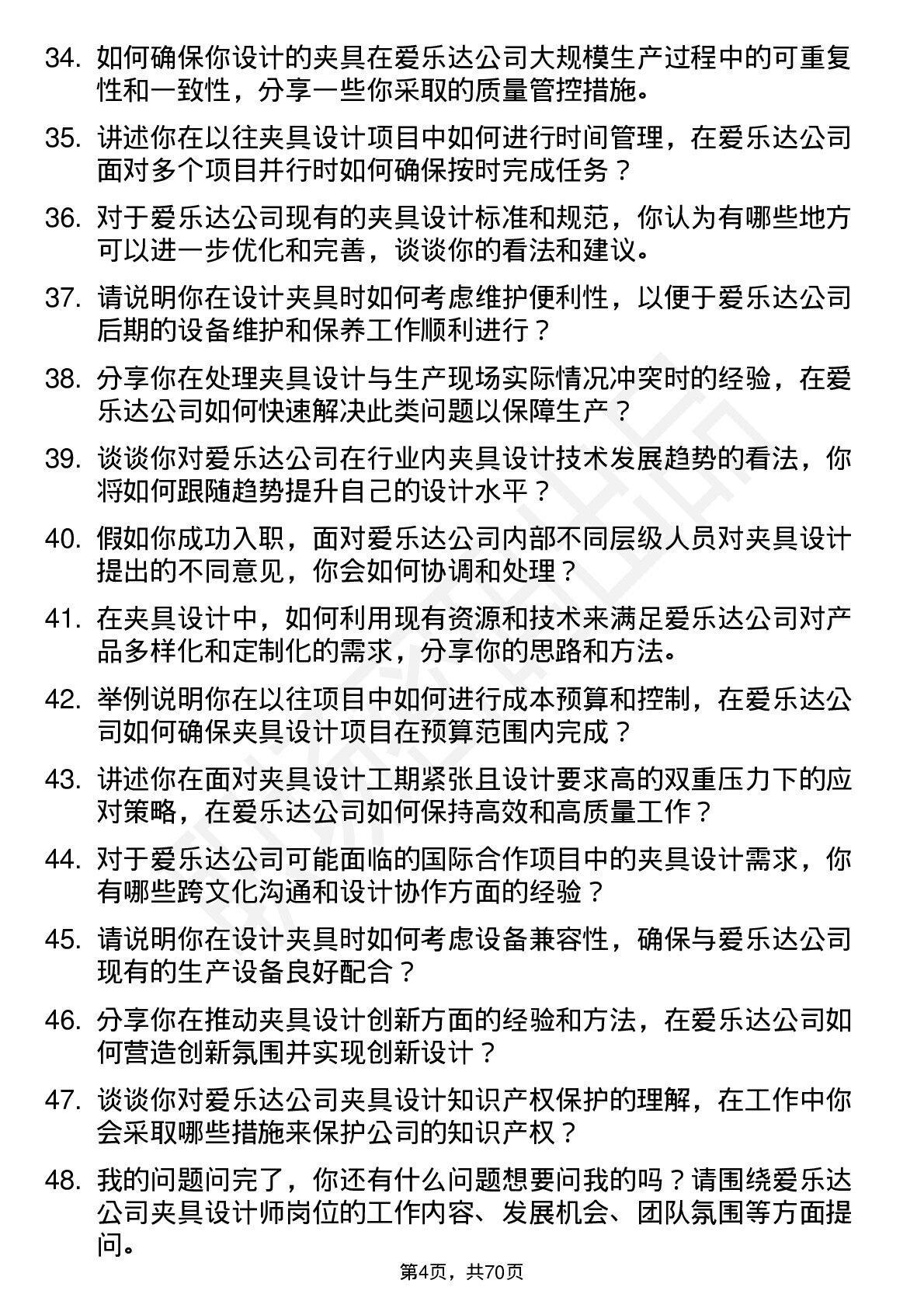 34. 如何确保你设计的夹具在爱乐达公司大规模生产过程中的可重复性和一致性，分享一些你采取的质量管控措施。

35. 讲述你在以往夹具设计项目中如何进行时间管理，在爱乐达公司面对多个项目并行时如何确保按时完成任务？

36. 对于爱乐达公司现有的夹具设计标准和规范，你认为有哪些地方可以进一步优化和完善，谈谈你的看法和建议。

37. 请说明你在设计夹具时如何考虑维护便利性，以便于爱乐达公司后期的设备维护和保养工作顺利进行？

38. 分享你在处理夹具设计与生产现场实际情况冲突时的经验，在爱乐达公司如何快速解决此类问题以保障生产？

39. 谈谈你对爱乐达公司在行业内夹具设计技术发展趋势的看法，你将如何跟随趋势提升自己的设计水平？

40. 假如你成功入职，面对爱乐达公司内部不同层级人员对夹具设计提出的不同意见，你会如何协调和处理？

41. 在夹具设计中，如何利用现有资源和技术来满足爱乐达公司对产品多样化和定制化的需求，分享你的思路和方法。

42. 举例说明你在以往项目中如何进行成本预算和控制，在爱乐达公司如何确保夹具设计项目在预算范围内完成？

43. 讲述你在面对夹具设计工期紧张且设计要求高的双重压力下的应对策略，在爱乐达公司如何保持高效和高质量工作？

44. 对于爱乐达公司可能面临的国际合作项目中的夹具设计需求，你有哪些跨文化沟通和设计协作方面的经验？

45. 请说明你在设计夹具时如何考虑设备兼容性，确保与爱乐达公司现有的生产设备良好配合？

46. 分享你在推动夹具设计创新方面的经验和方法，在爱乐达公司如何营造创新氛围并实现创新设计？

47. 谈谈你对爱乐达公司夹具设计知识产权保护的理解，在工作中你会采取哪些措施来保护公司的知识产权？

48. 我的问题问完了，你还有什么问题想要问我的吗？请围绕爱乐达公司夹具设计师岗位的工作内容、发展机会、团队氛围等方面提问。

第4页，共70页